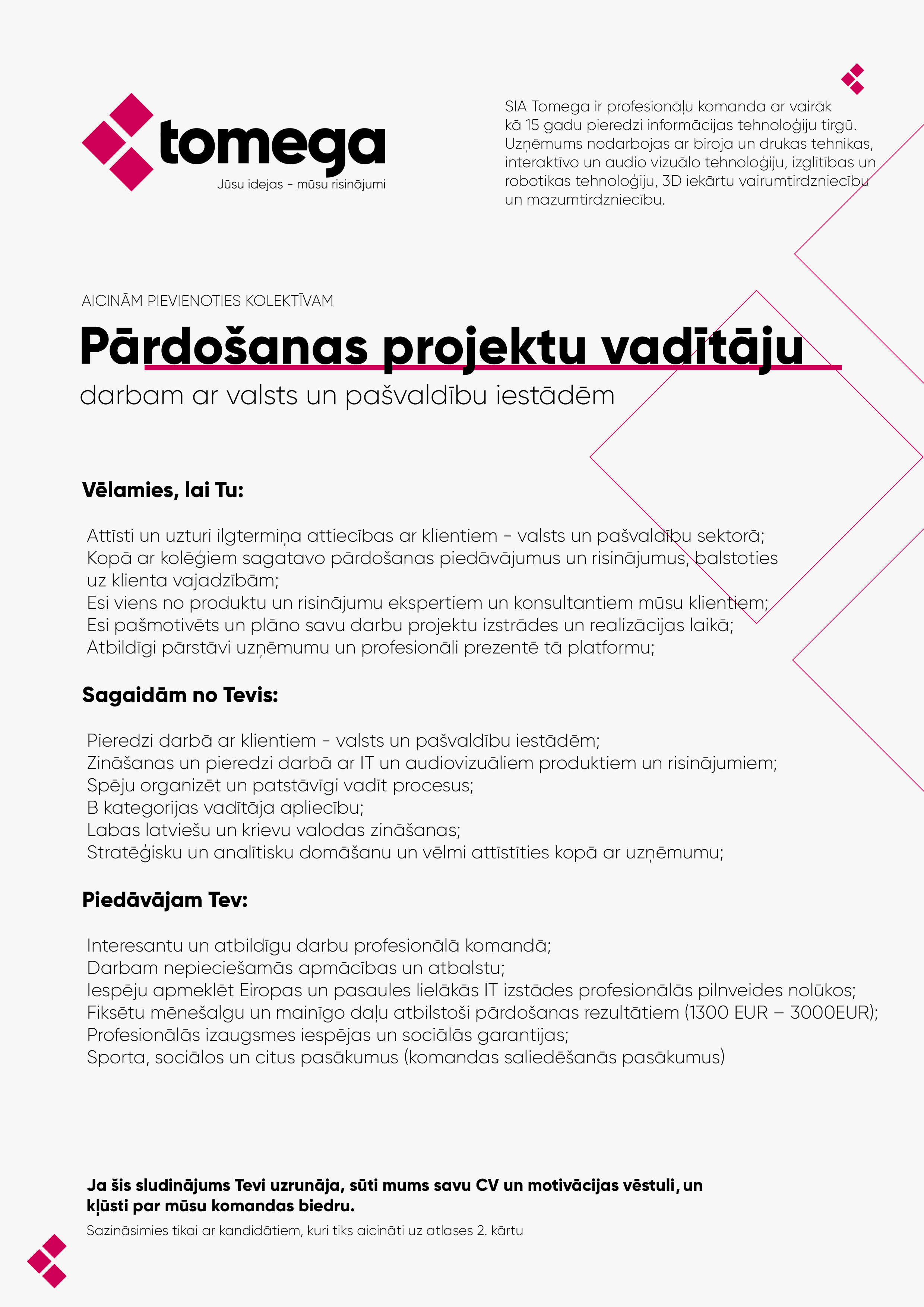 tomega
Jūsu idejas - mūsu risinājumi

SIA Tomega ir profesionāļu komanda ar vairāk kā 15 gadu pieredzi informācijas tehnoloģiju tirgū. Uzņēmums nodarbojas ar biroja un drukas tehnikas, interaktīvo un audio vizuālo tehnoloģiju, izglītības un robotikas tehnoloģiju, 3D iekārtu vairumtirdzniecību un mazumtirdzniecību.

AICINĀM PIEVIENOTIES KOLEKTĪVAM

Pārdošanas projektu vadītāju

darbam ar valsts un pašvaldību iestādēm

Vēlamies, lai Tu:

Attīsti un uzturi ilgtermiņa attiecības ar klientiem - valsts un pašvaldību sektorā;
Kopā ar kolēģiem sagatavo pārdošanas piedāvājumus un risinājumus, balstoties uz klienta vajadzībām;
Esi viens no produktu un risinājumu ekspertiem un konsultantiem mūsu klientiem;
Esi pašmotivēts un plāno savu darbu projektu izstrādes un realizācijas laikā;
Atbildīgi pārstāvi uzņēmumu un profesionāli prezentē tā platformu;

Sagaidām no Tevis:

Pieredzi darbā ar klientiem - valsts un pašvaldību iestādēm;
Zināšanas un pieredzi darbā ar IT un audiovizuāliem produktiem un risinājumiem;
Spēju organizēt un patstāvīgi vadīt procesus;
B kategorijas vadītāja apliecību;
Labas latviešu un krievu valodas zināšanas;
Stratēģisku un analītisku domāšanu un vēlmi attīstīties kopā ar uzņēmumu;

Piedāvājam Tev:

Interesantu un atbildīgu darbu profesionālā komandā;
Darbam nepieciešamās apmācības un atbalstu;
Iespēju apmeklēt Eiropas un pasaules lielākās IT izstādes profesionālās pilnveides nolūkos;
Fiksētu mēnešalgu un mainīgo daļu atbilstoši pārdošanas rezultātiem (1300 EUR – 3000EUR);
Profesionālās izaugsmes iespējas un sociālās garantijas;
Sporta, sociālos un citus pasākumus (komandas saliedēšanās pasākumus)

Ja šis sludinājums Tevi uzrunāja, sūti mums savu CV un motivācijas vēstuli, un kļūsti par mūsu komandas biedru.

Sazināsimies tikai ar kandidātiem, kuri tiks aicināti uz atlases 2. kārtu